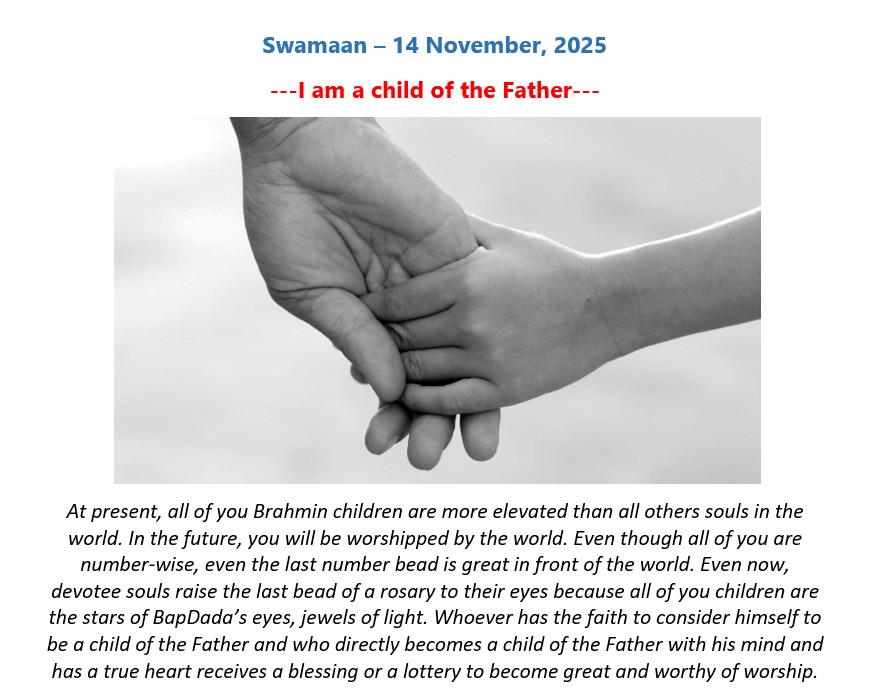 Swamaan – 14 November, 2025

---I am a child of the Father---

At present, all of you Brahmin children are more elevated than all others souls in the world. In the future, you will be worshipped by the world. Even though all of you are number-wise, even the last number bead is great in front of the world. Even now, devotee souls raise the last bead of a rosary to their eyes because all of you children are the stars of BapDada's eyes, jewels of light. Whoever has the faith to consider himself to be a child of the Father and who directly becomes a child of the Father with his mind and has a true heart receives a blessing or a lottery to become great and worthy of worship.